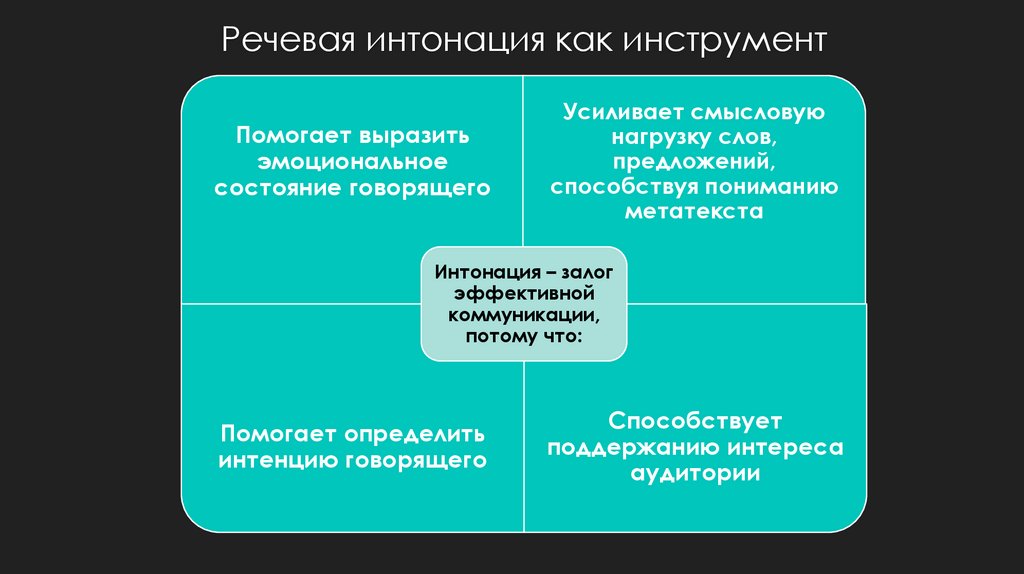 Речевая интонация как инструмент

Помогает выразить эмоциональное состояние говорящего

Усиливает смысловую нагрузку слов, предложений, способствуя пониманию метатекста

Интонация – залог эффективной коммуникации, потому что:

Помогает определить интенцию говорящего

Способствует поддержанию интереса аудитории